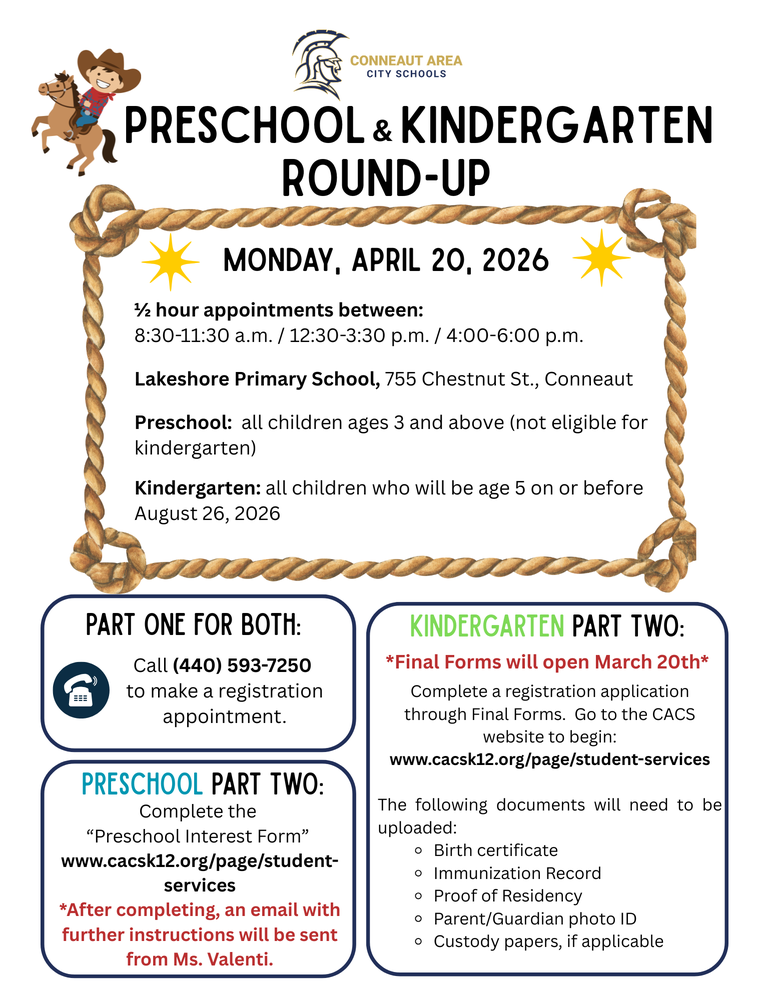 CONNEAUT AREA
CITY SCHOOLS

PRESCHOOL & KINDERGARTEN ROUND-UP

MONDAY, APRIL 20, 2026

½ hour appointments between:
8:30-11:30 a.m. / 12:30-3:30 p.m. / 4:00-6:00 p.m.

Lakeshore Primary School, 755 Chestnut St., Conneaut

Preschool: all children ages 3 and above (not eligible for kindergarten)

Kindergarten: all children who will be age 5 on or before August 26, 2026

PART ONE FOR BOTH:

Call (440) 593-7250 to make a registration appointment.

PRESCHOOL PART TWO:

Complete the "Preschool Interest Form" www.cacsk12.org/page/student-services

*After completing, an email with further instructions will be sent from Ms. Valenti.

KINDERGARTEN PART TWO:

*Final Forms will open March 20th*

Complete a registration application through Final Forms. Go to the CACS website to begin: www.cacsk12.org/page/student-services

The following documents will need to be uploaded:
- Birth certificate
- Immunization Record
- Proof of Residency
- Parent/Guardian photo ID
- Custody papers, if applicable